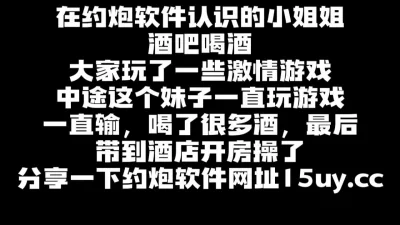 在约炮软件认识的小姐姐
酒吧喝酒
大家玩了一些激情游戏
中途这个妹子一直玩游戏
一直输，喝了很多酒，最后
带到酒店开房操了
分享一下约炮软件网址15uy.cc